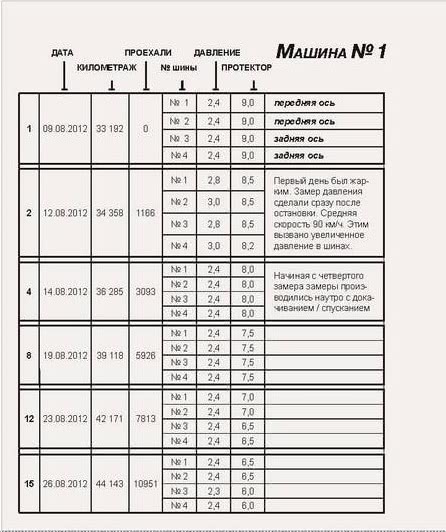 МАШИНА № 1

| | ДАТА | КИЛОМЕТРАЖ | ПРОЕХАЛИ | № шины | ДАВЛЕНИЕ | ПРОТЕКТОР | |
|---|---|---|---|---|---|---|---|
| 1 | 09.08.2012 | 33 192 | 0 | № 1 | 2,4 | 9,0 | передняя ось |
| | | | | № 2 | 2,4 | 9,0 | передняя ось |
| | | | | № 3 | 2,4 | 9,0 | задняя ось |
| | | | | № 4 | 2,4 | 9,0 | задняя ось |
| 2 | 12.08.2012 | 34 358 | 1166 | № 1 | 2,8 | 8,5 | Первый день был жарким. Замер давления сделали сразу после остановки. Средняя скорость 90 км/ч. Этим вызвано увеличенное давление в шинах. |
| | | | | № 2 | 3,0 | 8,5 | |
| | | | | № 3 | 2,8 | 8,5 | |
| | | | | № 4 | 3,0 | 8,2 | |
| 4 | 14.08.2012 | 36 285 | 3093 | № 1 | 2,4 | 8,0 | Начиная с четвертого замера замеры производились наутро с докачиванием / спусканием |
| | | | | № 2 | 2,4 | 8,0 | |
| | | | | № 3 | 2,4 | 8,0 | |
| | | | | № 4 | 2,4 | 8,0 | |
| 8 | 19.08.2012 | 39 118 | 5926 | № 1 | 2,4 | 7,5 | |
| | | | | № 2 | 2,4 | 7,5 | |
| | | | | № 3 | 2,4 | 7,5 | |
| | | | | № 4 | 2,4 | 7,5 | |
| 12 | 23.08.2012 | 42 171 | 7813 | № 1 | 2,4 | 7,0 | |
| | | | | № 2 | 2,4 | 7,0 | |
| | | | | № 3 | 2,4 | 6,5 | |
| | | | | № 4 | 2,4 | 6,5 | |
| 15 | 26.08.2012 | 44 143 | 10951 | № 1 | 2,4 | 6,5 | |
| | | | | № 2 | 2,4 | 6,5 | |
| | | | | № 3 | 2,3 | 6,0 | |
| | | | | № 4 | 2,4 | 6,0 | |